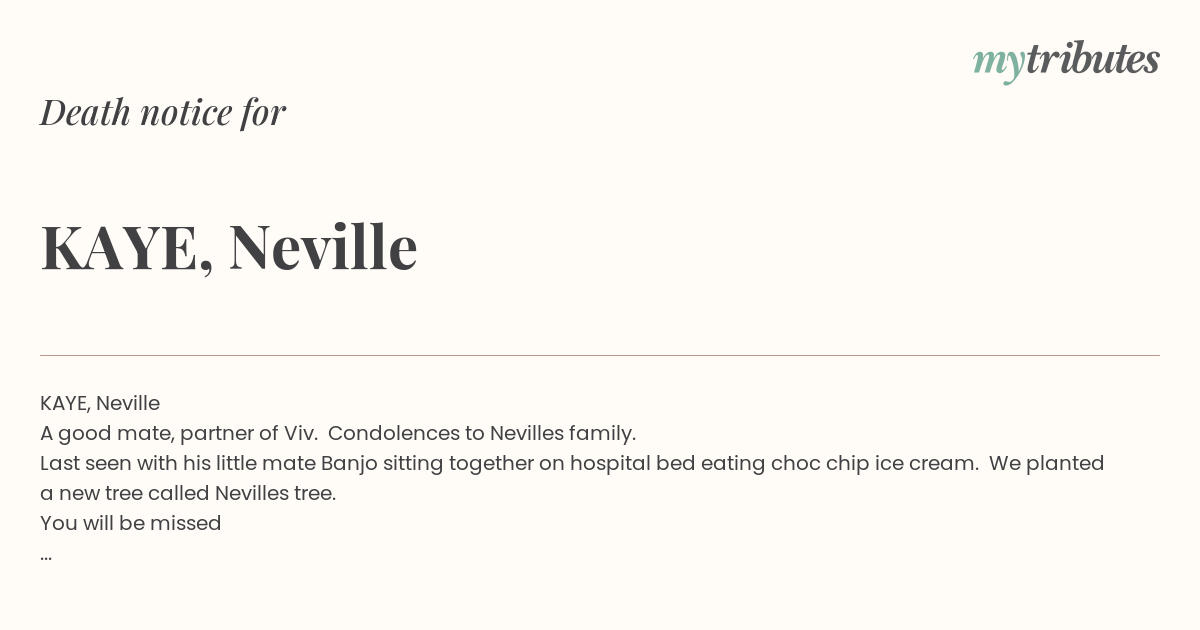 mytributes

Death notice for

KAYE, Neville

KAYE, Neville
A good mate, partner of Viv. Condolences to Nevilles family.
Last seen with his little mate Banjo sitting together on hospital bed eating choc chip ice cream. We planted a new tree called Nevilles tree.
You will be missed
...